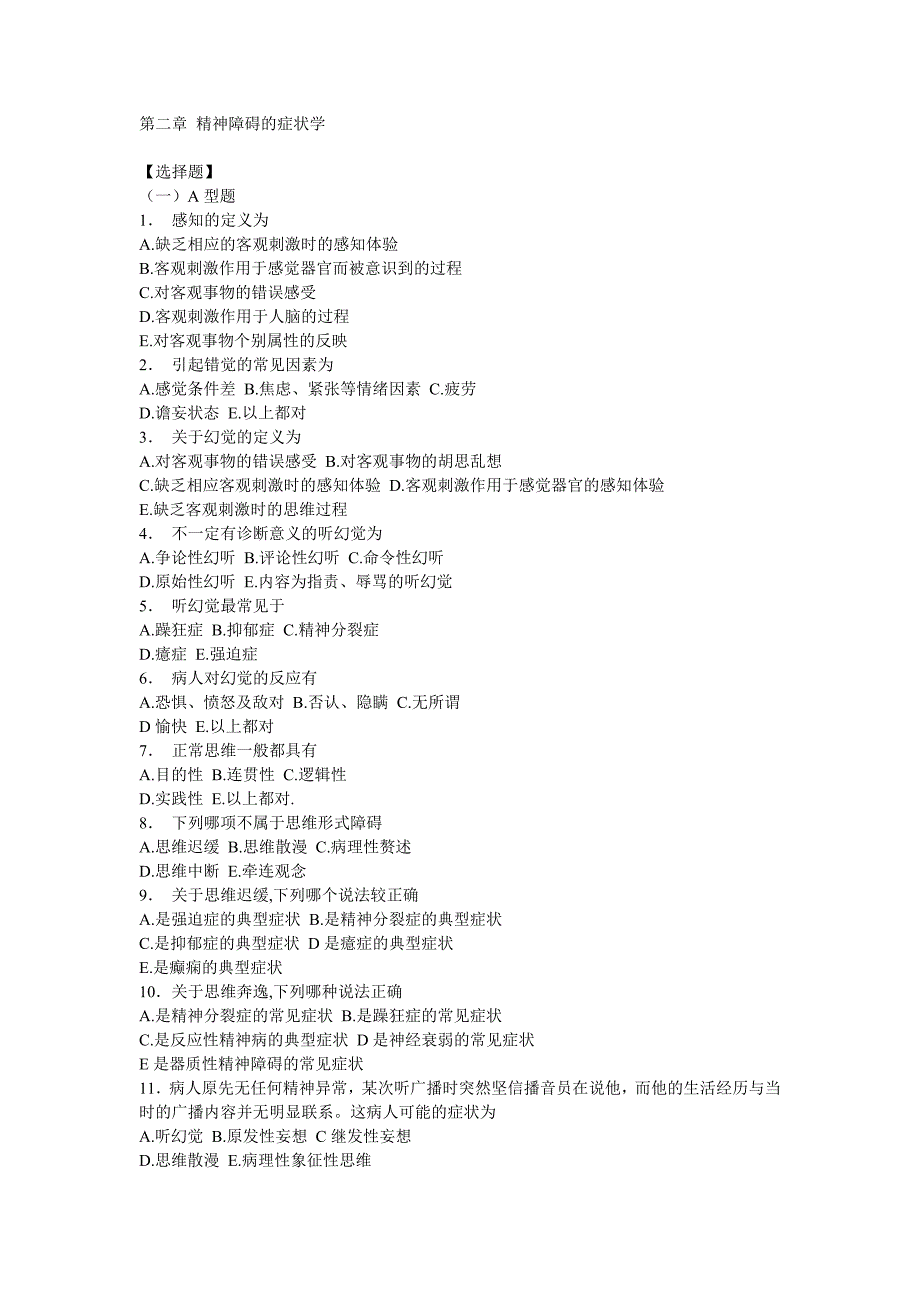 第二章 精神障碍的症状学

【选择题】
（一）A 型题
1． 感知的定义为
A.缺乏相应的客观刺激时的感知体验
B.客观刺激作用于感觉器官而被意识到的过程
C.对客观事物的错误感受
D.客观刺激作用于人脑的过程
E.对客观事物个别属性的反映
2． 引起错觉的常见因素为
A.感觉条件差 B.焦虑、紧张等情绪因素 C.疲劳
D.谵妄状态 E.以上都对
3． 关于幻觉的定义为
A.对客观事物的错误感受 B.对客观事物的胡思乱想
C.缺乏相应客观刺激时的感知体验 D.客观刺激作用于感觉器官的感知体验
E.缺乏客观刺激时的思维过程
4． 不一定有诊断意义的听幻觉为
A.争论性幻听 B.评论性幻听 C.命令性幻听
D.原始性幻听 E.内容为指责、辱骂的听幻觉
5． 听幻觉最常见于
A.躁狂症 B.抑郁症 C.精神分裂症
D.癔症 E.强迫症
6． 病人对幻觉的反应有
A.恐惧、愤怒及敌对 B.否认、隐瞒 C.无所谓
D 愉快 E.以上都对
7． 正常思维一般都具有
A.目的性 B.连贯性 C.逻辑性
D.实践性 E.以上都对.
8． 下列哪项不属于思维形式障碍
A.思维迟缓 B.思维散漫 C.病理性赘述
D.思维中断 E.牵连观念
9． 关于思维迟缓,下列哪个说法较正确
A.是强迫症的典型症状 B.是精神分裂症的典型症状
C.是抑郁症的典型症状 D 是癔症的典型症状
E.是癫痫的典型症状
10．关于思维奔逸,下列哪种说法正确
A.是精神分裂症的常见症状 B.是躁狂症的常见症状
C.是反应性精神病的典型症状 D 是神经衰弱的常见症状
E 是器质性精神障碍的常见症状
11．病人原先无任何精神异常，某次听广播时突然坚信播音员在说他，而他的生活经历与当时的广播内容并无明显联系。这病人可能的症状为
A.听幻觉 B.原发性妄想 C 继发性妄想
D.思维散漫 E.病理性象征性思维